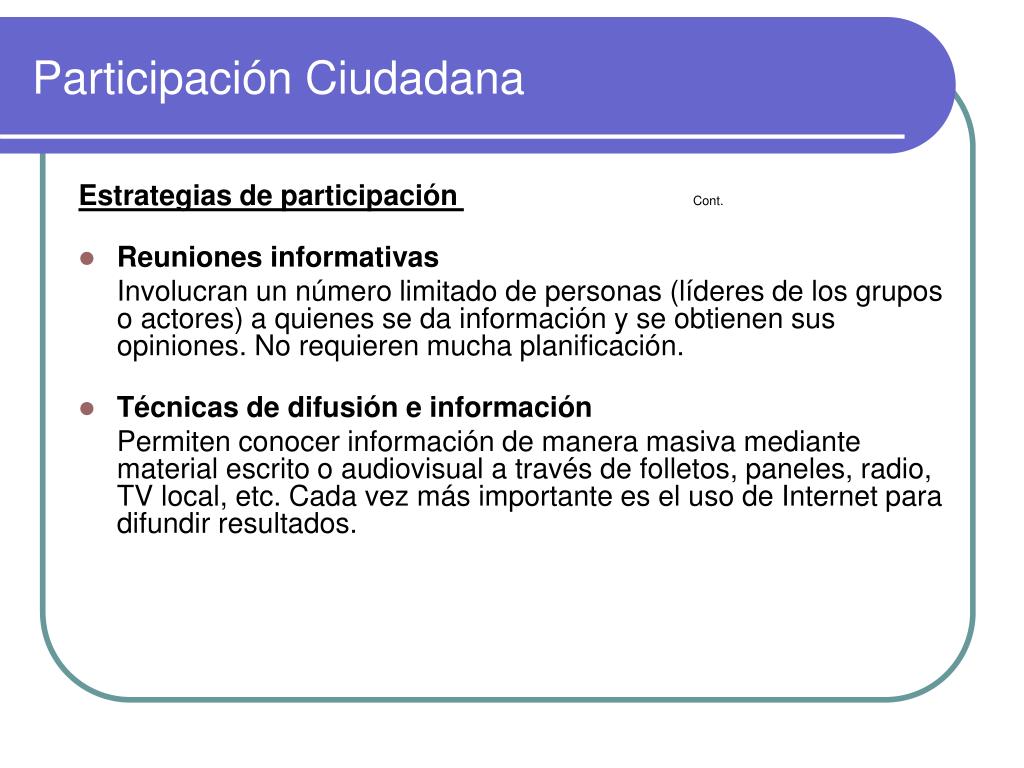 Participación Ciudadana

Estrategias de participación Cont.

Reuniones informativas

Involucran un número limitado de personas (líderes de los grupos o actores) a quienes se da información y se obtienen sus opiniones. No requieren mucha planificación.

Técnicas de difusión e información

Permiten conocer información de manera masiva mediante material escrito o audiovisual a través de folletos, paneles, radio, TV local, etc. Cada vez más importante es el uso de Internet para difundir resultados.